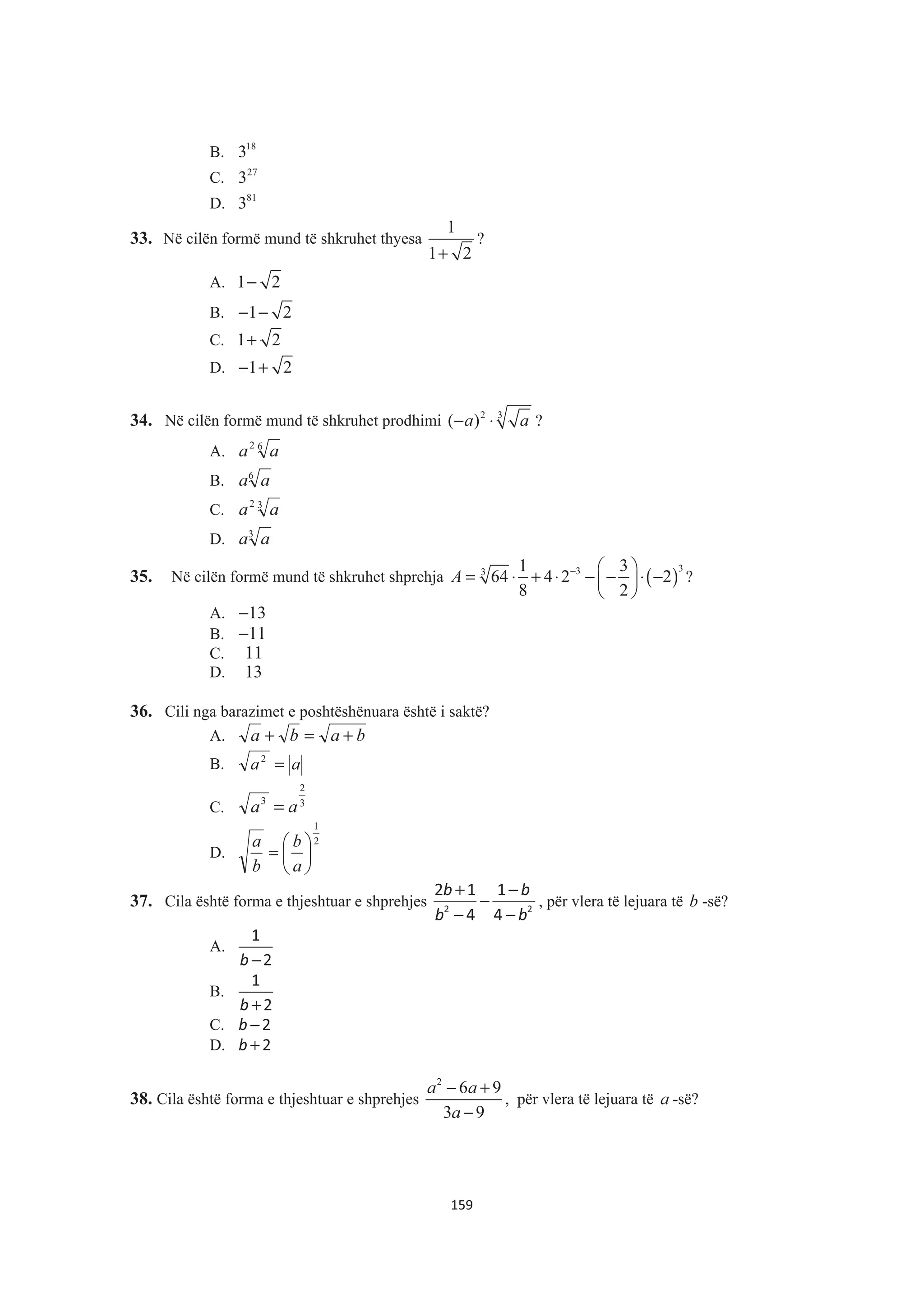 B. $3^{18}$
C. $3^{27}$
D. $3^{81}$

**33.** Në cilën formë mund të shkruhet thyesa $\frac{1}{1+\sqrt{2}}$?

A. $1-\sqrt{2}$
B. $-1-\sqrt{2}$
C. $1+\sqrt{2}$
D. $-1+\sqrt{2}$

**34.** Në cilën formë mund të shkruhet prodhimi $(-a)^2 \cdot \sqrt[3]{\sqrt{a}}$ ?

A. $a^2\sqrt[6]{a}$
B. $a\sqrt[6]{a}$
C. $a^2\sqrt[3]{a}$
D. $a\sqrt[3]{a}$

**35.** Në cilën formë mund të shkruhet shprehja $A=\sqrt[3]{64}\cdot\frac{1}{8}+4\cdot 2^{-3}-\left(-\frac{3}{2}\right)\cdot(-2)^3$?

A. $-13$
B. $-11$
C. $11$
D. $13$

**36.** Cili nga barazimet e poshtëshënuara është i saktë?

A. $\sqrt{a}+\sqrt{b}=\sqrt{a+b}$
B. $\sqrt{a^2}=|a|$
C. $\sqrt{a^3}=a^{\frac{2}{3}}$
D. $\sqrt{\frac{a}{b}}=\left(\frac{b}{a}\right)^{\frac{1}{2}}$

**37.** Cila është forma e thjeshtuar e shprehjes $\frac{2b+1}{b^2-4}-\frac{1-b}{4-b^2}$, për vlera të lejuara të $b$ -së?

A. $\frac{1}{b-2}$
B. $\frac{1}{b+2}$
C. $b-2$
D. $b+2$

**38.** Cila është forma e thjeshtuar e shprehjes $\frac{a^2-6a+9}{3a-9}$, për vlera të lejuara të $a$ -së?

159